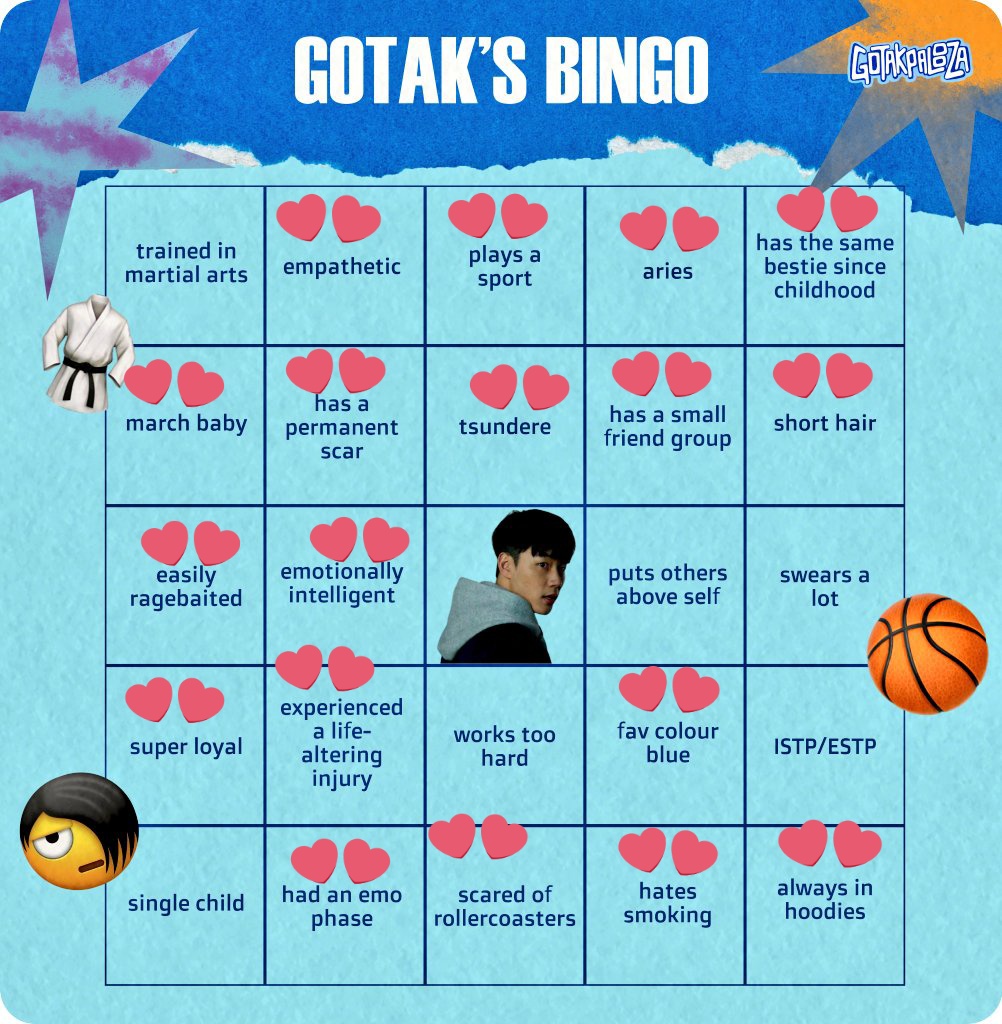 GOTAK'S BINGO

GOTAKPALOOZA

| trained in martial arts | empathetic | plays a sport | aries | has the same bestie since childhood |
|---|---|---|---|---|
| march baby | has a permanent scar | tsundere | has a small friend group | short hair |
| easily ragebaited | emotionally intelligent |  | puts others above self | swears a lot |
| super loyal | experienced a life-altering injury | works too hard | fav colour blue | ISTP/ESTP |
| single child | had an emo phase | scared of rollercoasters | hates smoking | always in hoodies |